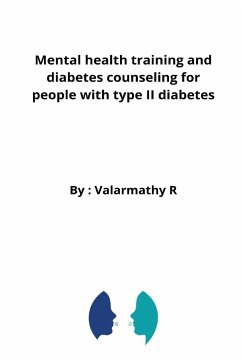 Mental health training and diabetes counseling for people with type II diabetes

By : Valarmathy R